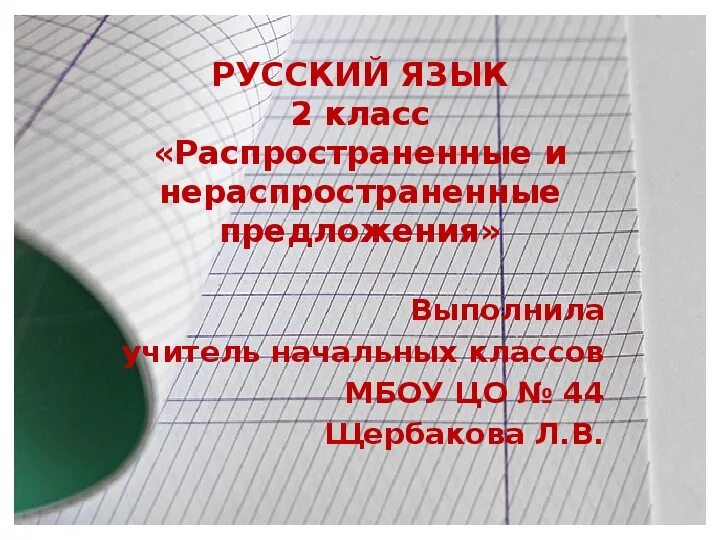 РУССКИЙ ЯЗЫК
2 класс
«Распространенные и нераспространенные предложения»

Выполнила
учитель начальных классов
МБОУ ЦО № 44
Щербакова Л.В.